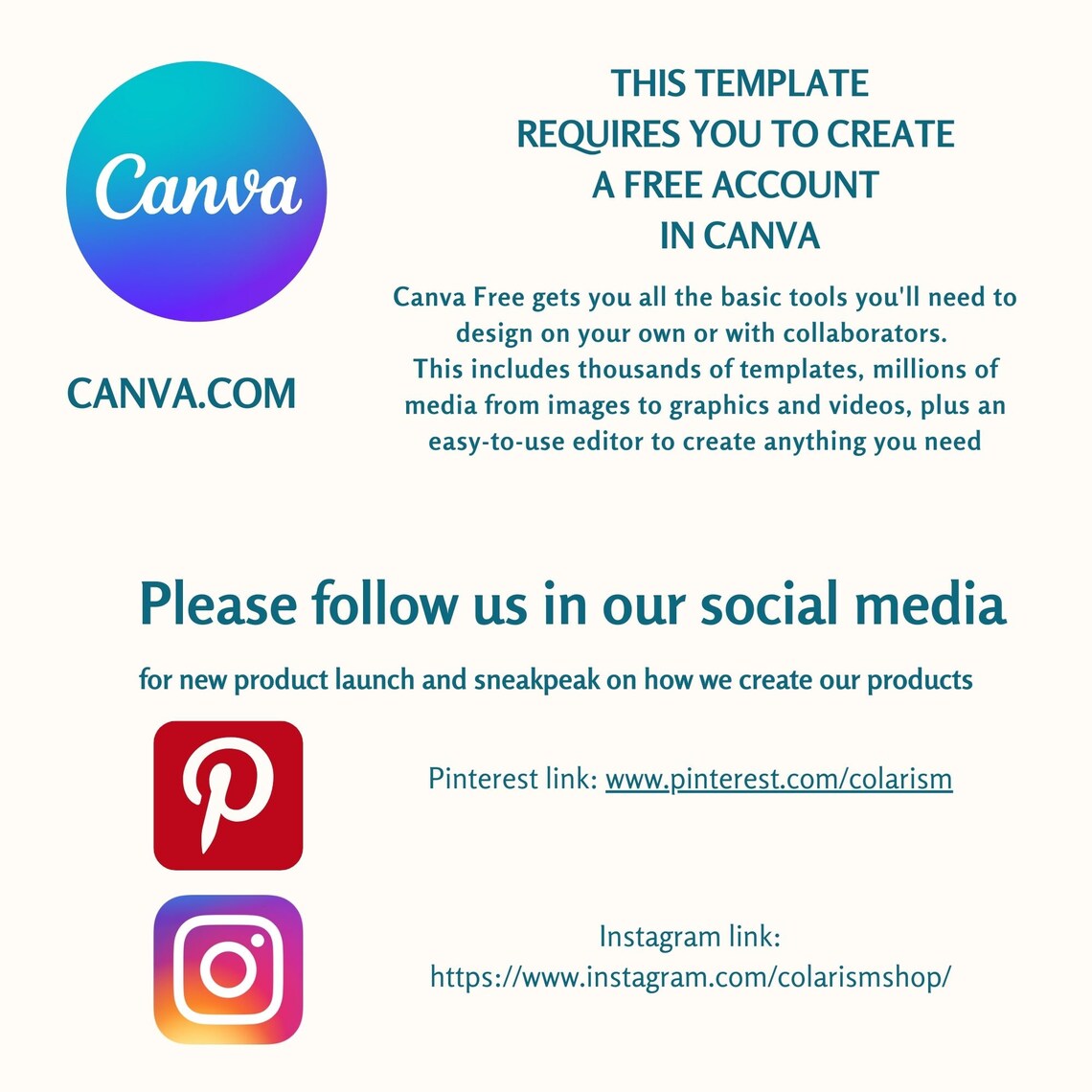 Canva

CANVA.COM

THIS TEMPLATE
REQUIRES YOU TO CREATE
A FREE ACCOUNT
IN CANVA

Canva Free gets you all the basic tools you'll need to design on your own or with collaborators.
This includes thousands of templates, millions of media from images to graphics and videos, plus an easy-to-use editor to create anything you need

Please follow us in our social media

for new product launch and sneakpeak on how we create our products

Pinterest link: www.pinterest.com/colarism

Instagram link:
https://www.instagram.com/colarismshop/